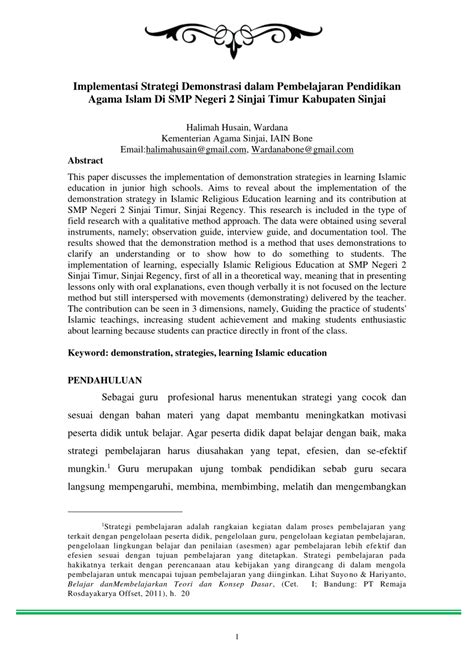 Implementasi Strategi Demonstrasi dalam Pembelajaran Pendidikan Agama Islam Di SMP Negeri 2 Sinjai Timur Kabupaten Sinjai

Halimah Husain, Wardana
Kementerian Agama Sinjai, IAIN Bone
Email:halimahusain@gmail.com, Wardanabone@gmail.com

Abstract

This paper discusses the implementation of demonstration strategies in learning Islamic education in junior high schools. Aims to reveal about the implementation of the demonstration strategy in Islamic Religious Education learning and its contribution at SMP Negeri 2 Sinjai Timur, Sinjai Regency. This research is included in the type of field research with a qualitative method approach. The data were obtained using several instruments, namely; observation guide, interview guide, and documentation tool. The results showed that the demonstration method is a method that uses demonstrations to clarify an understanding or to show how to do something to students. The implementation of learning, especially Islamic Religious Education at SMP Negeri 2 Sinjai Timur, Sinjai Regency, first of all in a theoretical way, meaning that in presenting lessons only with oral explanations, even though verbally it is not focused on the lecture method but still interspersed with movements (demonstrating) delivered by the teacher. The contribution can be seen in 3 dimensions, namely, Guiding the practice of students' Islamic teachings, increasing student achievement and making students enthusiastic about learning because students can practice directly in front of the class.

Keyword: demonstration, strategies, learning Islamic education

PENDAHULUAN

Sebagai guru profesional harus menentukan strategi yang cocok dan sesuai dengan bahan materi yang dapat membantu meningkatkan motivasi peserta didik untuk belajar. Agar peserta didik dapat belajar dengan baik, maka strategi pembelajaran harus diusahakan yang tepat, efesien, dan se-efektif mungkin.$^1$ Guru merupakan ujung tombak pendidikan sebab guru secara langsung mempengaruhi, membina, membimbing, melatih dan mengembangkan

$^1$Strategi pembelajaran adalah rangkaian kegiatan dalam proses pembelajaran yang terkait dengan pengelolaan peserta didik, pengelolaan guru, pengelolaan kegiatan pembelajaran, pengelolaan lingkungan belajar dan penilaian (asesmen) agar pembelajaran lebih efektif dan efesien sesuai dengan tujuan pembelajaran yang ditetapkan. Strategi pembelajaran pada hakikatnya terkait dengan perencanaan atau kebijakan yang dirangcang di dalam mengola pembelajaran untuk mencapai tujuan pembelajaran yang diinginkan. Lihat Suyono & Hariyanto, Belajar danMembelajarkan Teori dan Konsep Dasar, (Cet. I; Bandung: PT Remaja Rosdayakarya Offset, 2011), h. 20

1